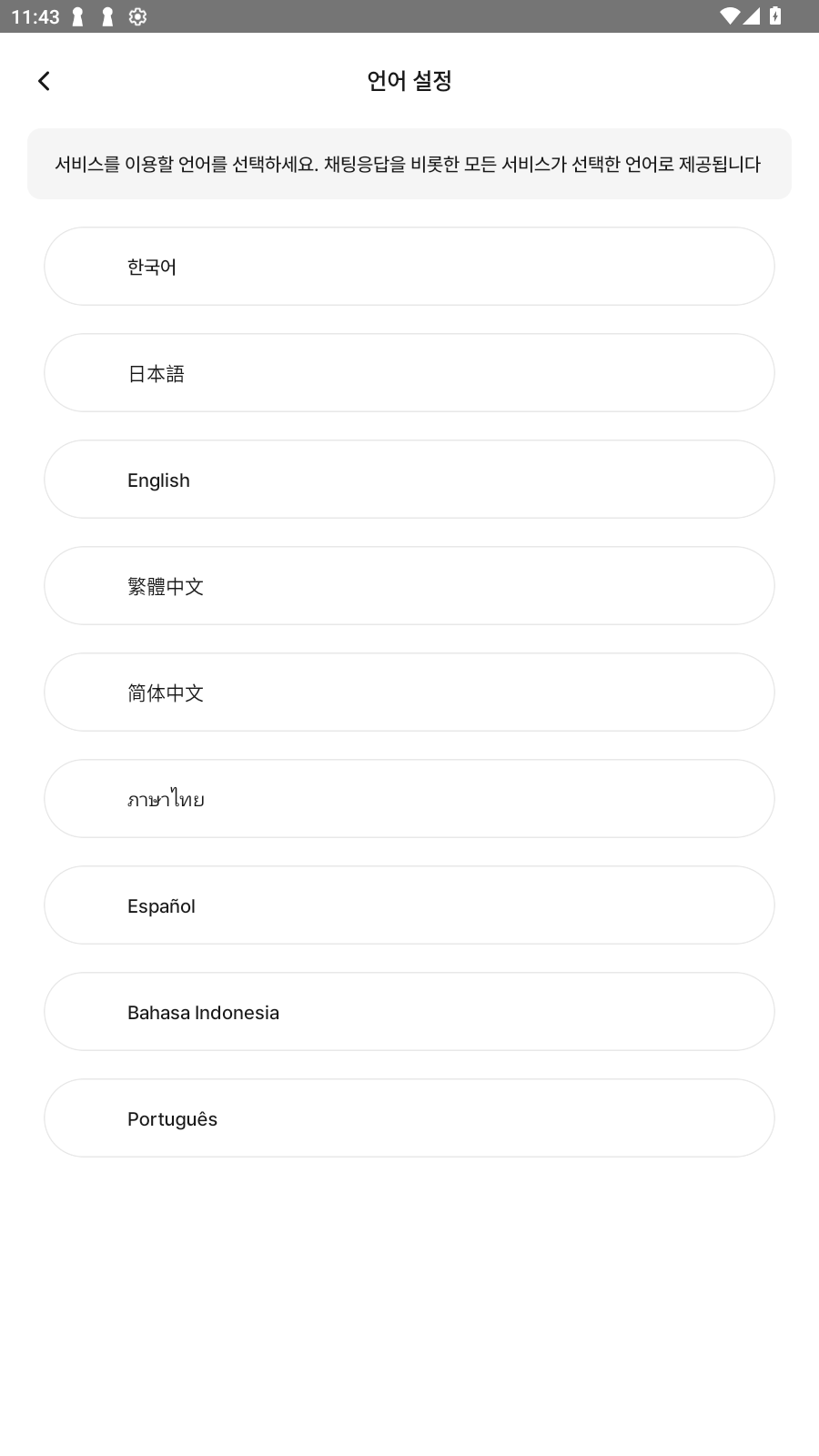 11:43

언어 설정

서비스를 이용할 언어를 선택하세요. 채팅응답을 비롯한 모든 서비스가 선택한 언어로 제공됩니다

한국어

日本語

English

繁體中文

简体中文

ภาษาไทย

Español

Bahasa Indonesia

Português